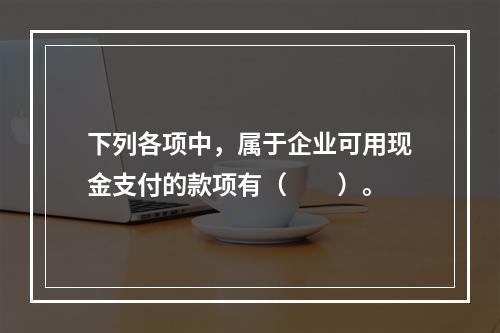 下列各项中，属于企业可用现金支付的款项有（　　）。